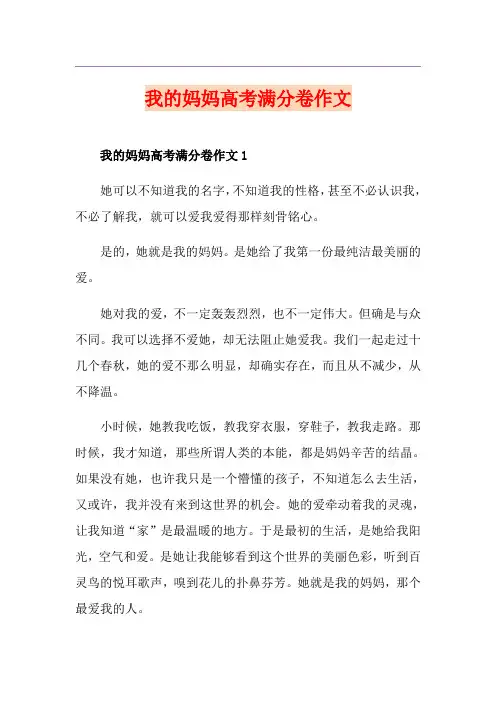 我的妈妈高考满分卷作文

我的妈妈高考满分卷作文 1

她可以不知道我的名字，不知道我的性格，甚至不必认识我，不必了解我，就可以爱我爱得那样刻骨铭心。

是的，她就是我的妈妈。是她给了我第一份最纯洁最美丽的爱。

她对我的爱，不一定轰轰烈烈，也不一定伟大。但确是与众不同。我可以选择不爱她，却无法阻止她爱我。我们一起走过十几个春秋，她的爱不那么明显，却确实存在，而且从不减少，从不降温。

小时候，她教我吃饭，教我穿衣服，穿鞋子，教我走路。那时候，我才知道，那些所谓人类的本能，都是妈妈辛苦的结晶。如果没有她，也许我只是一个懵懂的孩子，不知道怎么去生活，又或许，我并没有来到这世界的机会。她的爱牵动着我的灵魂，让我知道“家”是最温暖的地方。于是最初的生活，是她给我阳光，空气和爱。是她让我能够看到这个世界的美丽色彩，听到百灵鸟的悦耳歌声，嗅到花儿的扑鼻芬芳。她就是我的妈妈，那个最爱我的人。